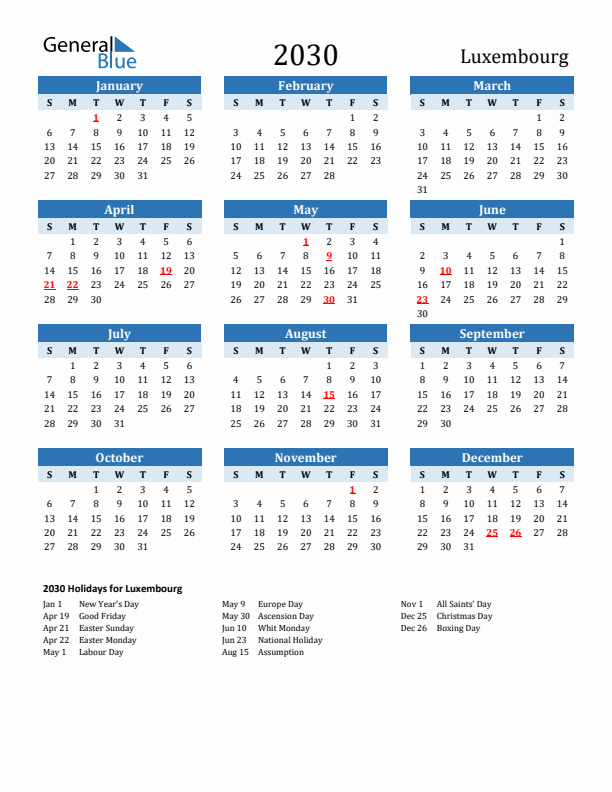 General Blue

2030

Luxembourg

January

| S | M | T | W | T | F | S |
|---|---|---|---|---|---|---|
| | | 1 | 2 | 3 | 4 | 5 |
| 6 | 7 | 8 | 9 | 10 | 11 | 12 |
| 13 | 14 | 15 | 16 | 17 | 18 | 19 |
| 20 | 21 | 22 | 23 | 24 | 25 | 26 |
| 27 | 28 | 29 | 30 | 31 | | |

February

| S | M | T | W | T | F | S |
|---|---|---|---|---|---|---|
| | | | | | 1 | 2 |
| 3 | 4 | 5 | 6 | 7 | 8 | 9 |
| 10 | 11 | 12 | 13 | 14 | 15 | 16 |
| 17 | 18 | 19 | 20 | 21 | 22 | 23 |
| 24 | 25 | 26 | 27 | 28 | | |

March

| S | M | T | W | T | F | S |
|---|---|---|---|---|---|---|
| | | | | | 1 | 2 |
| 3 | 4 | 5 | 6 | 7 | 8 | 9 |
| 10 | 11 | 12 | 13 | 14 | 15 | 16 |
| 17 | 18 | 19 | 20 | 21 | 22 | 23 |
| 24 | 25 | 26 | 27 | 28 | 29 | 30 |
| 31 | | | | | | |

April

| S | M | T | W | T | F | S |
|---|---|---|---|---|---|---|
| | 1 | 2 | 3 | 4 | 5 | 6 |
| 7 | 8 | 9 | 10 | 11 | 12 | 13 |
| 14 | 15 | 16 | 17 | 18 | 19 | 20 |
| 21 | 22 | 23 | 24 | 25 | 26 | 27 |
| 28 | 29 | 30 | | | | |

May

| S | M | T | W | T | F | S |
|---|---|---|---|---|---|---|
| | | | 1 | 2 | 3 | 4 |
| 5 | 6 | 7 | 8 | 9 | 10 | 11 |
| 12 | 13 | 14 | 15 | 16 | 17 | 18 |
| 19 | 20 | 21 | 22 | 23 | 24 | 25 |
| 26 | 27 | 28 | 29 | 30 | 31 | |

June

| S | M | T | W | T | F | S |
|---|---|---|---|---|---|---|
| | | | | | | 1 |
| 2 | 3 | 4 | 5 | 6 | 7 | 8 |
| 9 | 10 | 11 | 12 | 13 | 14 | 15 |
| 16 | 17 | 18 | 19 | 20 | 21 | 22 |
| 23 | 24 | 25 | 26 | 27 | 28 | 29 |
| 30 | | | | | | |

July

| S | M | T | W | T | F | S |
|---|---|---|---|---|---|---|
| | 1 | 2 | 3 | 4 | 5 | 6 |
| 7 | 8 | 9 | 10 | 11 | 12 | 13 |
| 14 | 15 | 16 | 17 | 18 | 19 | 20 |
| 21 | 22 | 23 | 24 | 25 | 26 | 27 |
| 28 | 29 | 30 | 31 | | | |

August

| S | M | T | W | T | F | S |
|---|---|---|---|---|---|---|
| | | | | 1 | 2 | 3 |
| 4 | 5 | 6 | 7 | 8 | 9 | 10 |
| 11 | 12 | 13 | 14 | 15 | 16 | 17 |
| 18 | 19 | 20 | 21 | 22 | 23 | 24 |
| 25 | 26 | 27 | 28 | 29 | 30 | 31 |

September

| S | M | T | W | T | F | S |
|---|---|---|---|---|---|---|
| 1 | 2 | 3 | 4 | 5 | 6 | 7 |
| 8 | 9 | 10 | 11 | 12 | 13 | 14 |
| 15 | 16 | 17 | 18 | 19 | 20 | 21 |
| 22 | 23 | 24 | 25 | 26 | 27 | 28 |
| 29 | 30 | | | | | |

October

| S | M | T | W | T | F | S |
|---|---|---|---|---|---|---|
| | | 1 | 2 | 3 | 4 | 5 |
| 6 | 7 | 8 | 9 | 10 | 11 | 12 |
| 13 | 14 | 15 | 16 | 17 | 18 | 19 |
| 20 | 21 | 22 | 23 | 24 | 25 | 26 |
| 27 | 28 | 29 | 30 | 31 | | |

November

| S | M | T | W | T | F | S |
|---|---|---|---|---|---|---|
| | | | | | 1 | 2 |
| 3 | 4 | 5 | 6 | 7 | 8 | 9 |
| 10 | 11 | 12 | 13 | 14 | 15 | 16 |
| 17 | 18 | 19 | 20 | 21 | 22 | 23 |
| 24 | 25 | 26 | 27 | 28 | 29 | 30 |

December

| S | M | T | W | T | F | S |
|---|---|---|---|---|---|---|
| 1 | 2 | 3 | 4 | 5 | 6 | 7 |
| 8 | 9 | 10 | 11 | 12 | 13 | 14 |
| 15 | 16 | 17 | 18 | 19 | 20 | 21 |
| 22 | 23 | 24 | 25 | 26 | 27 | 28 |
| 29 | 30 | 31 | | | | |

2030 Holidays for Luxembourg

Jan 1 New Year's Day
Apr 19 Good Friday
Apr 21 Easter Sunday
Apr 22 Easter Monday
May 1 Labour Day

May 9 Europe Day
May 30 Ascension Day
Jun 10 Whit Monday
Jun 23 National Holiday
Aug 15 Assumption

Nov 1 All Saints' Day
Dec 25 Christmas Day
Dec 26 Boxing Day